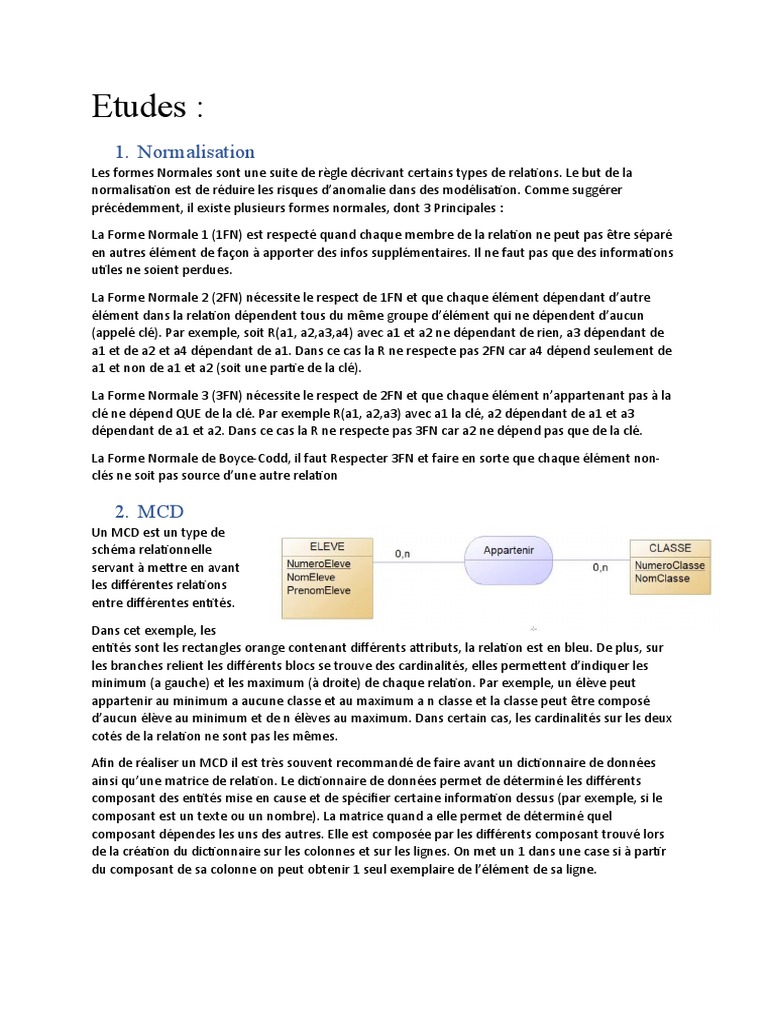 Etudes :

1. Normalisation

Les formes Normales sont une suite de règle décrivant certains types de relations. Le but de la normalisation est de réduire les risques d'anomalie dans des modélisation. Comme suggérer précédemment, il existe plusieurs formes normales, dont 3 Principales :

La Forme Normale 1 (1FN) est respecté quand chaque membre de la relation ne peut pas être séparé en autres élément de façon à apporter des infos supplémentaires. Il ne faut pas que des informations utiles ne soient perdues.

La Forme Normale 2 (2FN) nécessite le respect de 1FN et que chaque élément dépendant d'autre élément dans la relation dépendent tous du même groupe d'élément qui ne dépendent d'aucun (appelé clé). Par exemple, soit R(a1, a2,a3,a4) avec a1 et a2 ne dépendant de rien, a3 dépendant de a1 et de a2 et a4 dépendant de a1. Dans ce cas la R ne respecte pas 2FN car a4 dépend seulement de a1 et non de a1 et a2 (soit une partie de la clé).

La Forme Normale 3 (3FN) nécessite le respect de 2FN et que chaque élément n'appartenant pas à la clé ne dépend QUE de la clé. Par exemple R(a1, a2,a3) avec a1 la clé, a2 dépendant de a1 et a3 dépendant de a1 et a2. Dans ce cas la R ne respecte pas 3FN car a2 ne dépend pas que de la clé.

La Forme Normale de Boyce-Codd, il faut Respecter 3FN et faire en sorte que chaque élément non-clés ne soit pas source d'une autre relation

2. MCD

Un MCD est un type de schéma relationnelle servant à mettre en avant les différentes relations entre différentes entités.

ELEVE
NumeroEleve
NomEleve
PrenomEleve

0,n

Appartenir

0,n

CLASSE
NumeroClasse
NomClasse

Dans cet exemple, les entités sont les rectangles orange contenant différents attributs, la relation est en bleu. De plus, sur les branches relient les différents blocs se trouve des cardinalités, elles permettent d'indiquer les minimum (a gauche) et les maximum (à droite) de chaque relation. Par exemple, un élève peut appartenir au minimum a aucune classe et au maximum a n classe et la classe peut être composé d'aucun élève au minimum et de n élèves au maximum. Dans certain cas, les cardinalités sur les deux cotés de la relation ne sont pas les mêmes.

Afin de réaliser un MCD il est très souvent recommandé de faire avant un dictionnaire de données ainsi qu'une matrice de relation. Le dictionnaire de données permet de déterminé les différents composant des entités mise en cause et de spécifier certaine information dessus (par exemple, si le composant est un texte ou un nombre). La matrice quand a elle permet de déterminé quel composant dépendes les uns des autres. Elle est composée par les différents composant trouvé lors de la création du dictionnaire sur les colonnes et sur les lignes. On met un 1 dans une case si à partir du composant de sa colonne on peut obtenir 1 seul exemplaire de l'élément de sa ligne.